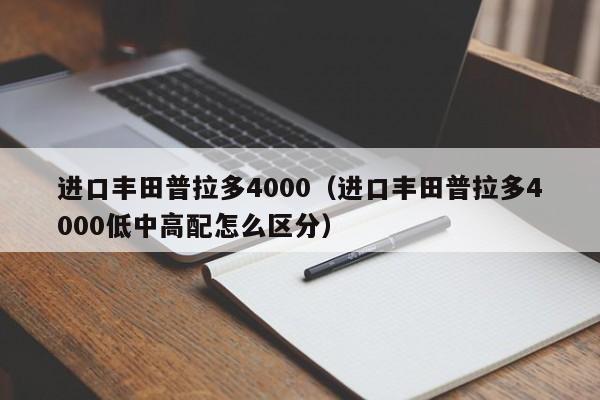 进口丰田普拉多4000（进口丰田普拉多4000低中高配怎么区分）